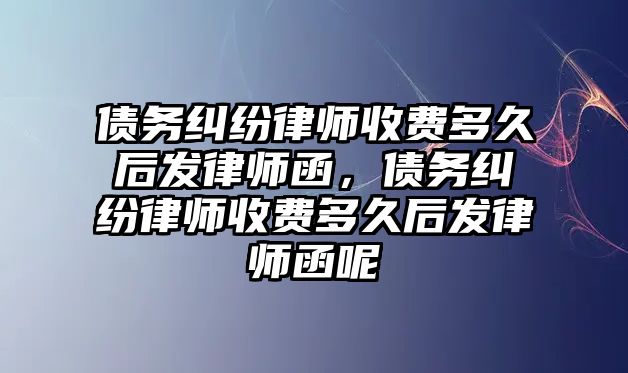 债务纠纷律师收费多久后发律师函，债务纠纷律师收费多久后发律师函呢